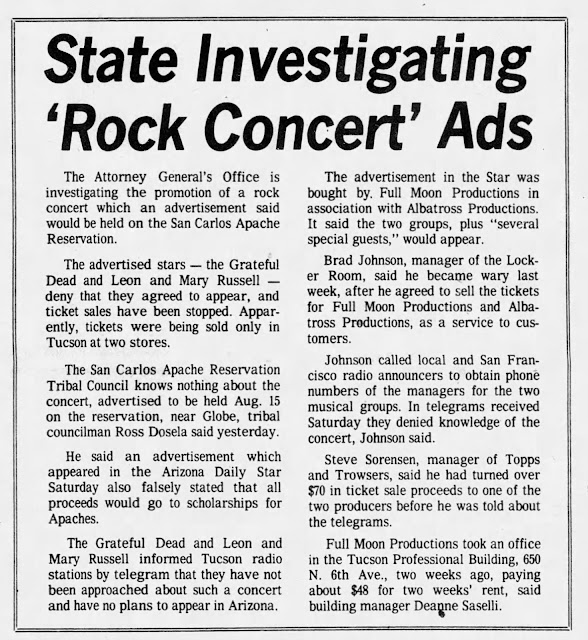 State Investigating 'Rock Concert' Ads

The Attorney General's Office is investigating the promotion of a rock concert which an advertisement said would be held on the San Carlos Apache Reservation.

The advertised stars — the Grateful Dead and Leon and Mary Russell — deny that they agreed to appear, and ticket sales have been stopped. Apparently, tickets were being sold only in Tucson at two stores.

The San Carlos Apache Reservation Tribal Council knows nothing about the concert, advertised to be held Aug. 15 on the reservation, near Globe, tribal councilman Ross Dosela said yesterday.

He said an advertisement which appeared in the Arizona Daily Star Saturday also falsely stated that all proceeds would go to scholarships for Apaches.

The Grateful Dead and Leon and Mary Russell informed Tucson radio stations by telegram that they have not been approached about such a concert and have no plans to appear in Arizona.

The advertisement in the Star was bought by. Full Moon Productions in association with Albatross Productions. It said the two groups, plus "several special guests," would appear.

Brad Johnson, manager of the Locker Room, said he became wary last week, after he agreed to sell the tickets for Full Moon Productions and Albatross Productions, as a service to customers.

Johnson called local and San Francisco radio announcers to obtain phone numbers of the managers for the two musical groups. In telegrams received Saturday they denied knowledge of the concert, Johnson said.

Steve Sorensen, manager of Topps and Trowsers, said he had turned over $70 in ticket sale proceeds to one of the two producers before he was told about the telegrams.

Full Moon Productions took an office in the Tucson Professional Building, 650 N. 6th Ave., two weeks ago, paying about $48 for two weeks' rent, said building manager Deanne Saselli.